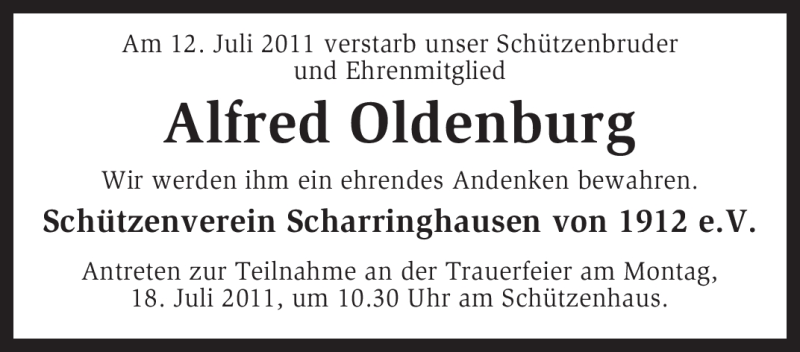 Am 12. Juli 2011 verstarb unser Schützenbruder und Ehrenmitglied

Alfred Oldenburg

Wir werden ihm ein ehrendes Andenken bewahren.

Schützenverein Scharringhausen von 1912 e.V.

Antreten zur Teilnahme an der Trauerfeier am Montag, 18. Juli 2011, um 10.30 Uhr am Schützenhaus.